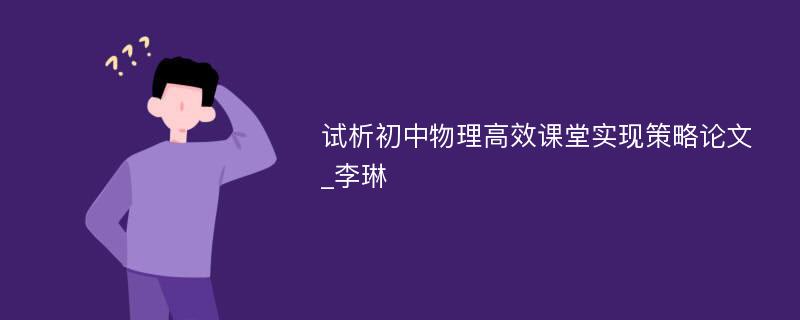 ???

试析初中物理高效课堂实现策略论文_李琳